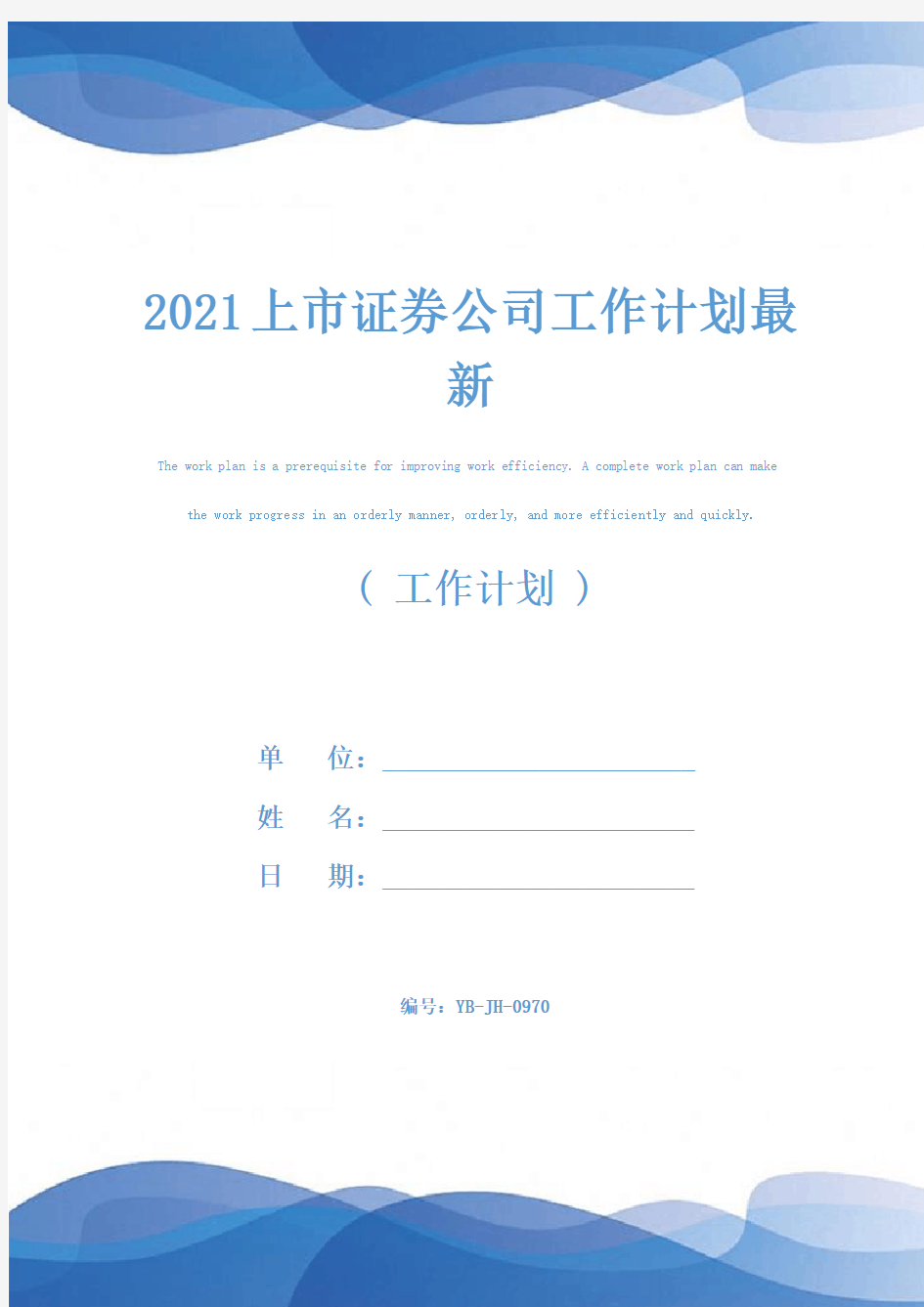 2021上市证券公司工作计划最新

The work plan is a prerequisite for improving work efficiency. A complete work plan can make the work progress in an orderly manner, orderly, and more efficiently and quickly.

（ 工作计划 ）

单　　位：

姓　　名：

日　　期：

编号：YB-JH-0970